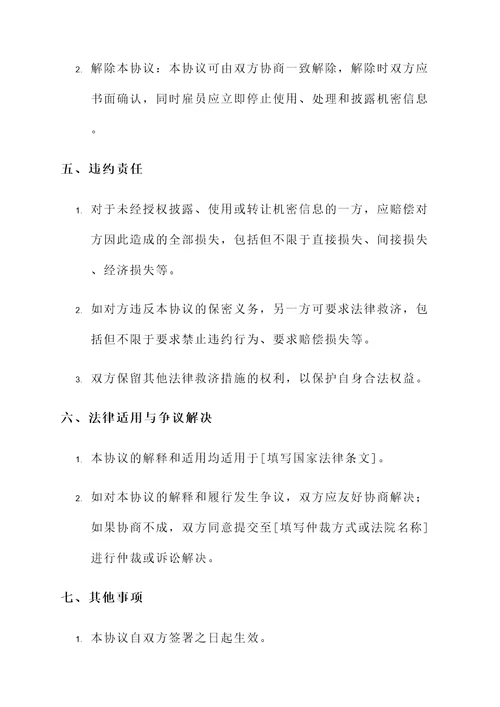 2. 解除本协议：本协议可由双方协商一致解除，解除时双方应书面确认，同时雇员应立即停止使用、处理和披露机密信息。

五、违约责任

1. 对于未经授权披露、使用或转让机密信息的一方，应赔偿对方因此造成的全部损失，包括但不限于直接损失、间接损失、经济损失等。

2. 如对方违反本协议的保密义务，另一方可要求法律救济，包括但不限于要求禁止违约行为、要求赔偿损失等。

3. 双方保留其他法律救济措施的权利，以保护自身合法权益。

六、法律适用与争议解决

1. 本协议的解释和适用均适用于[填写国家法律条文]。

2. 如对本协议的解释和履行发生争议，双方应友好协商解决；如果协商不成，双方同意提交至[填写仲裁方式或法院名称]进行仲裁或诉讼解决。

七、其他事项

1. 本协议自双方签署之日起生效。